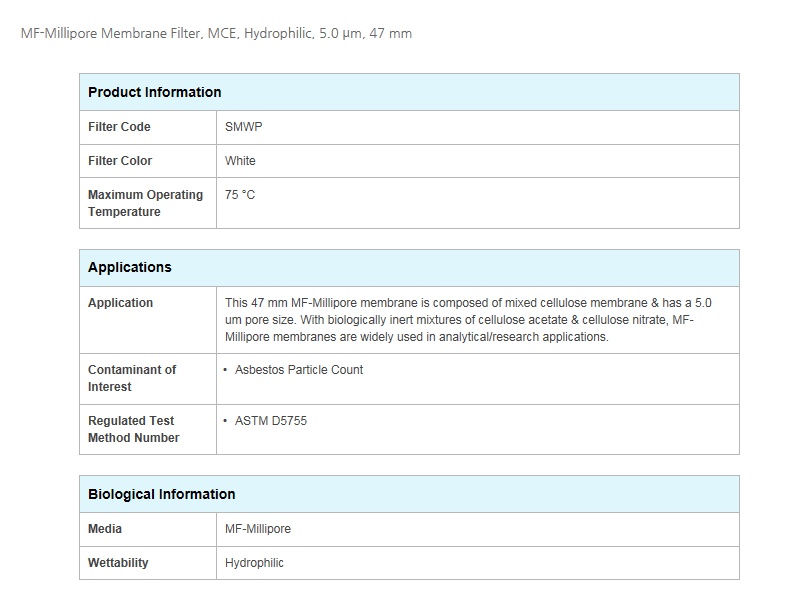 MF-Millipore Membrane Filter, MCE, Hydrophilic, 5.0 µm, 47 mm

| Product Information | |
|---|---|
| Filter Code | SMWP |
| Filter Color | White |
| Maximum Operating Temperature | 75 °C |

| Applications | |
|---|---|
| Application | This 47 mm MF-Millipore membrane is composed of mixed cellulose membrane & has a 5.0 um pore size. With biologically inert mixtures of cellulose acetate & cellulose nitrate, MF-Millipore membranes are widely used in analytical/research applications. |
| Contaminant of Interest | • Asbestos Particle Count |
| Regulated Test Method Number | • ASTM D5755 |

| Biological Information | |
|---|---|
| Media | MF-Millipore |
| Wettability | Hydrophilic |